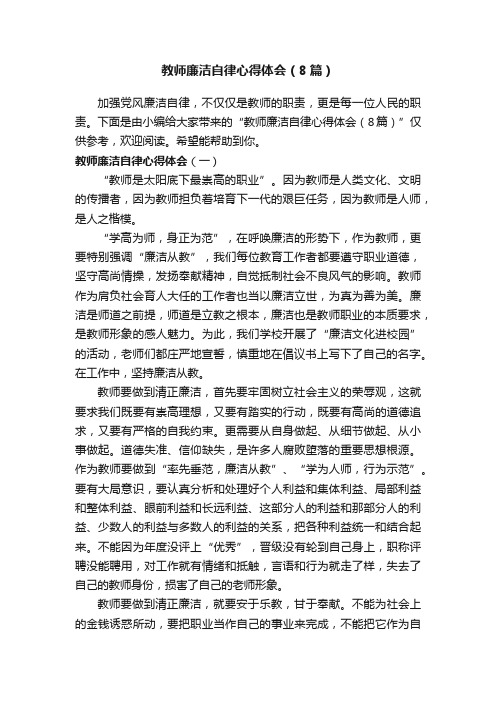 教师廉洁自律心得体会（8篇）

加强党风廉洁自律，不仅仅是教师的职责，更是每一位人民的职责。下面是由小编给大家带来的“教师廉洁自律心得体会（8篇）”仅供参考，欢迎阅读。希望能帮助到你。

教师廉洁自律心得体会（一）

“教师是太阳底下最崇高的职业”。因为教师是人类文化、文明的传播者，因为教师担负着培育下一代的艰巨任务，因为教师是人师，是人之楷模。

“学高为师，身正为范”，在呼唤廉洁的形势下，作为教师，更要特别强调“廉洁从教”，我们每位教育工作者都要遵守职业道德，坚守高尚情操，发扬奉献精神，自觉抵制社会不良风气的影响。教师作为肩负社会育人大任的工作者也当以廉洁立世，为真为善为美。廉洁是师道之前提，师道是立教之根本，廉洁也是教师职业的本质要求，是教师形象的感人魅力。为此，我们学校开展了“廉洁文化进校园”的活动，老师们都庄严地宣誓，慎重地在倡议书上写下了自己的名字。在工作中，坚持廉洁从教。

教师要做到清正廉洁，首先要牢固树立社会主义的荣辱观，这就要求我们既要有崇高理想，又要有踏实的行动，既要有高尚的道德追求，又要有严格的自我约束。更需要从自身做起、从细节做起、从小事做起。道德失准、信仰缺失，是许多人腐败堕落的重要思想根源。作为教师要做到“率先垂范，廉洁从教”、“学为人师，行为示范”。要有大局意识，要认真分析和处理好个人利益和集体利益、局部利益和整体利益、眼前利益和长远利益、这部分人的利益和那部分人的利益、少数人的利益与多数人的利益的关系，把各种利益统一和结合起来。不能因为年度没评上“优秀”，晋级没有轮到自己身上，职称评聘没能聘用，对工作就有情绪和抵触，言语和行为就走了样，失去了自己的教师身份，损害了自己的老师形象。

教师要做到清正廉洁，就要安于乐教，甘于奉献。不能为社会上的金钱诱惑所动，要把职业当作自己的事业来完成，不能把它作为自